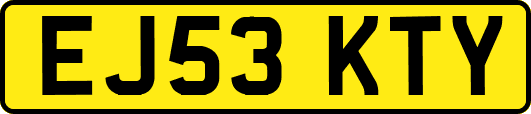 EJ53 KTY